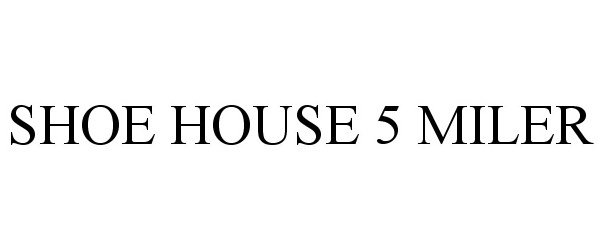 SHOE HOUSE 5 MILER